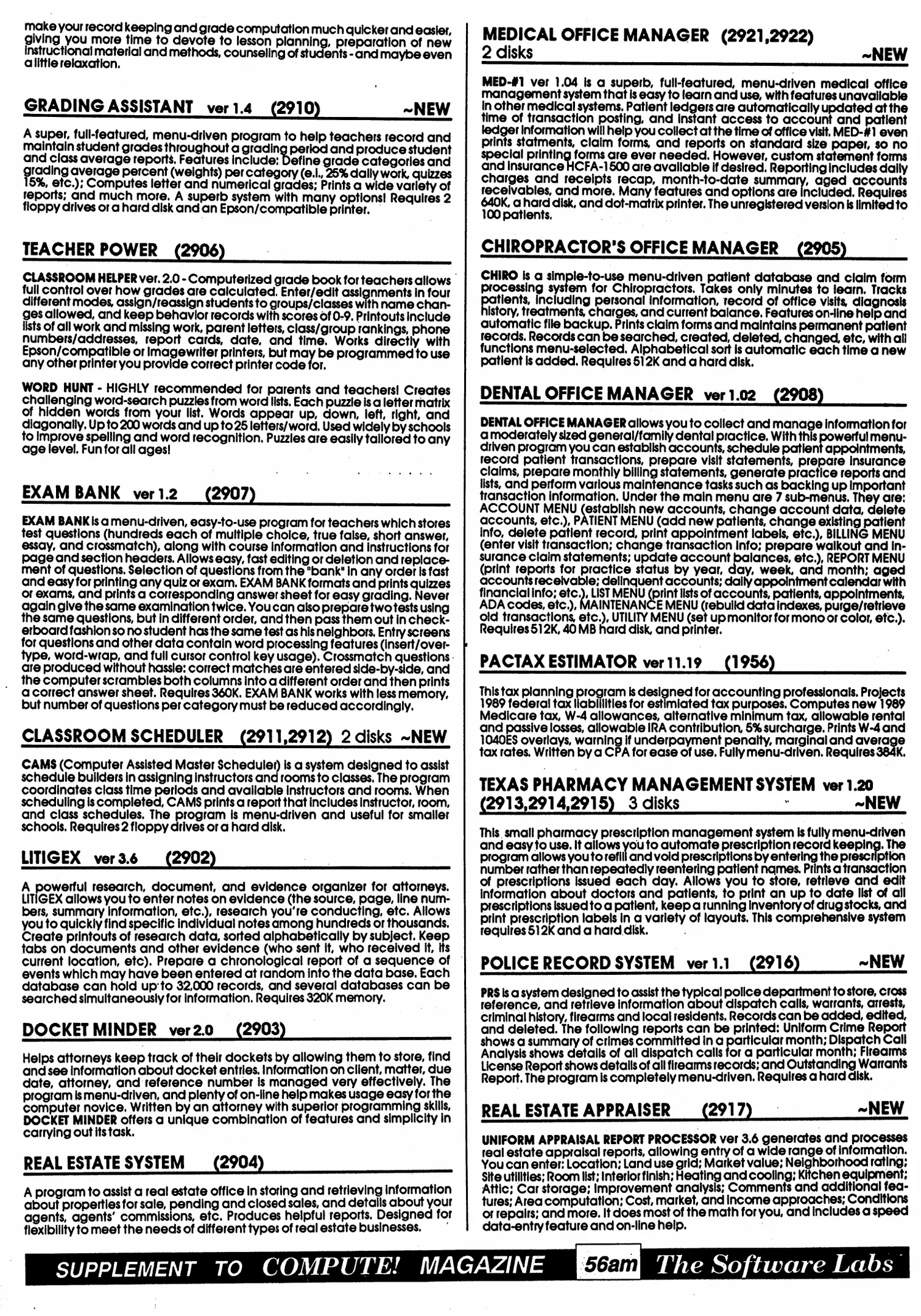 make your record keeping and grade computation much quicker and easier, giving you more time to devote to lesson planning, preparation of new instructional material and methods, counseling of students - and maybe even a little relaxation.

GRADING ASSISTANT ver 1.4 (2910) ~NEW

A super, full-featured, menu-driven program to help teachers record and maintain student grades throughout a grading period and produce student and class average reports. Features include: Define grade categories and grading average percent (weights) per category (e.i., 25% daily work, quizzes 15%, etc.); Computes letter and numerical grades; Prints a wide variety of reports; and much more. A superb system with many options! Requires 2 floppy drives or a hard disk and an Epson/compatible printer.

TEACHER POWER (2906)

CLASSROOM HELPER ver. 2.0 - Computerized grade book for teachers allows full control over how grades are calculated. Enter/edit assignments in four different modes, assign/reassign students to groups/classes with name changes allowed, and keep behavior records with scores of 0-9. Printouts include lists of all work and missing work, parent letters, class/group rankings, phone numbers/addresses, report cards, date, and time. Works directly with Epson/compatible or Imagewriter printers, but may be programmed to use any other printer you provide correct printer code for.

WORD HUNT - HIGHLY recommended for parents and teachers! Creates challenging word-search puzzles from word lists. Each puzzle is a letter matrix of hidden words from your list. Words appear up, down, left, right, and diagonally. Up to 200 words and up to 25 letters/word. Used widely by schools to improve spelling and word recognition. Puzzles are easily tailored to any age level. Fun for all ages!

EXAM BANK ver 1.2 (2907)

EXAM BANK is a menu-driven, easy-to-use program for teachers which stores test questions (hundreds each of multiple choice, true false, short answer, essay, and crossmatch), along with course information and instructions for page and section headers. Allows easy, fast editing or deletion and replacement of questions. Selection of questions from the "bank" in any order is fast and easy for printing any quiz or exam. EXAM BANK formats and prints quizzes or exams, and prints a corresponding answer sheet for easy grading. Never again give the same examination twice. You can also prepare two tests using the same questions, but in different order, and then pass them out in checkerboard fashion so no student has the same test as his neighbors. Entry screens for questions and other data contain word processing features (insert/overtype, word-wrap, and full cursor control key usage). Crossmatch questions are produced without hassle: correct matches are entered side-by-side, and the computer scrambles both columns into a different order and then prints a correct answer sheet. Requires 360K. EXAM BANK works with less memory, but number of questions per category must be reduced accordingly.

CLASSROOM SCHEDULER (2911,2912) 2 disks ~NEW

CAMS (Computer Assisted Master Scheduler) is a system designed to assist schedule builders in assigning instructors and rooms to classes. The program coordinates class time periods and available instructors and rooms. When scheduling is completed, CAMS prints a report that includes instructor, room, and class schedules. The program is menu-driven and useful for smaller schools. Requires 2 floppy drives or a hard disk.

LITIGEX ver 3.6 (2902)

A powerful research, document, and evidence organizer for attorneys. LITIGEX allows you to enter notes on evidence (the source, page, line numbers, summary information, etc.), research you're conducting, etc. Allows you to quickly find specific individual notes among hundreds or thousands. Create printouts of research data, sorted alphabetically by subject. Keep tabs on documents and other evidence (who sent it, who received it, its current location, etc). Prepare a chronological report of a sequence of events which may have been entered at random into the data base. Each database can hold up to 32,000 records, and several databases can be searched simultaneously for information. Requires 320K memory.

DOCKET MINDER ver 2.0 (2903)

Helps attorneys keep track of their dockets by allowing them to store, find and see information about docket entries. Information on client, matter, due date, attorney, and reference number is managed very effectively. The program is menu-driven, and plenty of on-line help makes usage easy for the computer novice. Written by an attorney with superior programming skills, DOCKET MINDER offers a unique combination of features and simplicity in carrying out its task.

REAL ESTATE SYSTEM (2904)

A program to assist a real estate office in storing and retrieving information about properties for sale, pending and closed sales, and details about your agents, agents' commissions, etc. Produces helpful reports. Designed for flexibility to meet the needs of different types of real estate businesses.

MEDICAL OFFICE MANAGER (2921,2922) 2 disks ~NEW

MED-#1 ver 1.04 is a superb, full-featured, menu-driven medical office management system that is easy to learn and use, with features unavailable in other medical systems. Patient ledgers are automatically updated at the time of transaction posting, and instant access to account and patient ledger information will help you collect at the time of office visit. MED-#1 even prints statments, claim forms, and reports on standard size paper, so no special printing forms are ever needed. However, custom statement forms and insurance HCFA-1500 are available if desired. Reporting includes daily charges and receipts recap, month-to-date summary, aged accounts receivables, and more. Many features and options are included. Requires 640K, a hard disk, and dot-matrix printer. The unregistered version is limited to 100 patients.

CHIROPRACTOR'S OFFICE MANAGER (2905)

CHIRO is a simple-to-use menu-driven patient database and claim form processing system for Chiropractors. Takes only minutes to learn. Tracks patients, including personal information, record of office visits, diagnosis history, treatments, charges, and current balance. Features on-line help and automatic file backup. Prints claim forms and maintains permanent patient records. Records can be searched, created, deleted, changed, etc, with all functions menu-selected. Alphabetical sort is automatic each time a new patient is added. Requires 512K and a hard disk.

DENTAL OFFICE MANAGER ver 1.02 (2908)

DENTAL OFFICE MANAGER allows you to collect and manage information for a moderately sized general/family dental practice. With this powerful menu-driven program you can establish accounts, schedule patient appointments, record patient transactions, prepare visit statements, prepare insurance claims, prepare monthly billing statements, generate practice reports and lists, and perform various maintenance tasks such as backing up important transaction information. Under the main menu are 7 sub-menus. They are: ACCOUNT MENU (establish new accounts, change account data, delete accounts, etc.), PATIENT MENU (add new patients, change existing patient info, delete patient record, print appointment labels, etc.), BILLING MENU (enter visit transaction; change transaction info; prepare walkout and insurance claim statements; update account balances, etc.), REPORT MENU (print reports for practice status by year, day, week, and month; aged accounts receivable; delinquent accounts; daily appointment calendar with financial info; etc.), LIST MENU (print lists of accounts, patients, appointments, ADA codes, etc.), MAINTENANCE MENU (rebuild data indexes, purge/retrieve old transactions, etc.), UTILITY MENU (set up monitor for mono or color, etc.). Requires 512K, 40 MB hard disk, and printer.

PACTAX ESTIMATOR ver 11.19 (1956)

This tax planning program is designed for accounting professionals. Projects 1989 federal tax liabilities for estimated tax purposes. Computes new 1989 Medicare tax, W-4 allowances, alternative minimum tax, allowable rental and passive losses, allowable IRA contribution, 5% surcharge. Prints W-4 and 1040ES overlays, warning if underpayment penalty, marginal and average tax rates. Written by a CPA for ease of use. Fully menu-driven. Requires 384K.

TEXAS PHARMACY MANAGEMENT SYSTEM ver 1.20 (2913,2914,2915) 3 disks ~NEW

This small pharmacy prescription management system is fully menu-driven and easy to use. It allows you to automate prescription record keeping. The program allows you to refill and void prescriptions by entering the prescription number rather than repeatedly reentering patient names. Prints a transaction of prescriptions issued each day. Allows you to store, retrieve and edit information about doctors and patients, to print an up to date list of all prescriptions issued to a patient, keep a running inventory of drug stocks, and print prescription labels in a variety of layouts. This comprehensive system requires 512K and a hard disk.

POLICE RECORD SYSTEM ver 1.1 (2916) ~NEW

PRS is a system designed to assist the typical police department to store, cross reference, and retrieve information about dispatch calls, warrants, arrests, criminal history, firearms and local residents. Records can be added, edited, and deleted. The following reports can be printed: Uniform Crime Report shows a summary of crimes committed in a particular month; Dispatch Call Analysis shows details of all dispatch calls for a particular month; Firearms License Report shows details of all firearms records; and Outstanding Warrants Report. The program is completely menu-driven. Requires a hard disk.

REAL ESTATE APPRAISER (2917) ~NEW

UNIFORM APPRAISAL REPORT PROCESSOR ver 3.6 generates and processes real estate appraisal reports, allowing entry of a wide range of information. You can enter: Location; Land use grid; Market value; Neighborhood rating; Site utilities; Room list; Interior finish; Heating and cooling; Kitchen equipment; Attic; Car storage; Improvement analysis; Comments and additional features; Area computation; Cost, market, and income approaches; Conditions or repairs; and more. It does most of the math for you, and includes a speed data-entry feature and on-line help.

SUPPLEMENT TO COMPUTE! MAGAZINE 56am The Software Labs